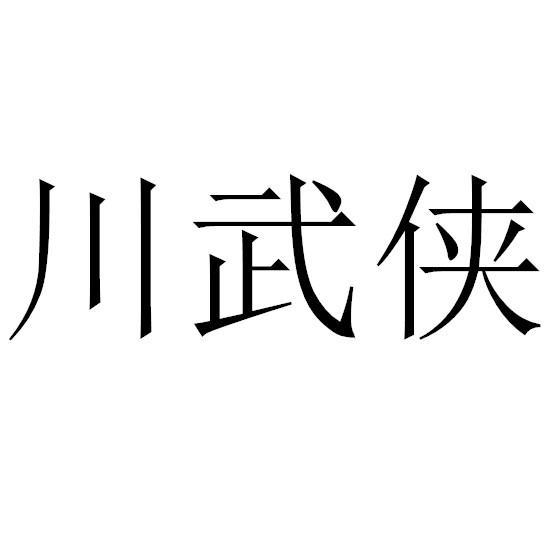 川武侠